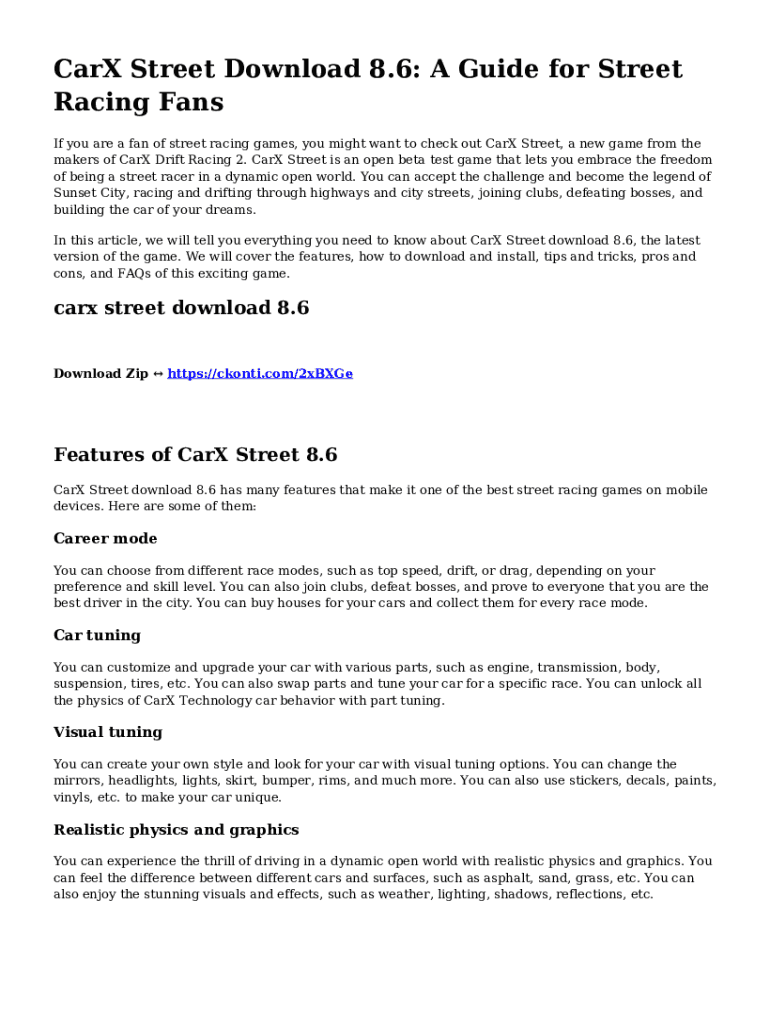 CarX Street Download 8.6: A Guide for Street Racing Fans

If you are a fan of street racing games, you might want to check out CarX Street, a new game from the makers of CarX Drift Racing 2. CarX Street is an open beta test game that lets you embrace the freedom of being a street racer in a dynamic open world. You can accept the challenge and become the legend of Sunset City, racing and drifting through highways and city streets, joining clubs, defeating bosses, and building the car of your dreams.

In this article, we will tell you everything you need to know about CarX Street download 8.6, the latest version of the game. We will cover the features, how to download and install, tips and tricks, pros and cons, and FAQs of this exciting game.

carx street download 8.6

Download Zip ↔ https://ckonti.com/2xBXGe

Features of CarX Street 8.6

CarX Street download 8.6 has many features that make it one of the best street racing games on mobile devices. Here are some of them:

Career mode

You can choose from different race modes, such as top speed, drift, or drag, depending on your preference and skill level. You can also join clubs, defeat bosses, and prove to everyone that you are the best driver in the city. You can buy houses for your cars and collect them for every race mode.

Car tuning

You can customize and upgrade your car with various parts, such as engine, transmission, body, suspension, tires, etc. You can also swap parts and tune your car for a specific race. You can unlock all the physics of CarX Technology car behavior with part tuning.

Visual tuning

You can create your own style and look for your car with visual tuning options. You can change the mirrors, headlights, lights, skirt, bumper, rims, and much more. You can also use stickers, decals, paints, vinyls, etc. to make your car unique.

Realistic physics and graphics

You can experience the thrill of driving in a dynamic open world with realistic physics and graphics. You can feel the difference between different cars and surfaces, such as asphalt, sand, grass, etc. You can also enjoy the stunning visuals and effects, such as weather, lighting, shadows, reflections, etc.